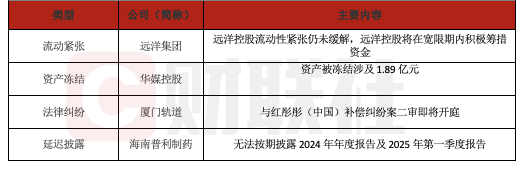 | 类型 | 公司（简称） | 主要内容 |
|---|---|---|
| 流动紧张 | 远洋集团 | 远洋控股流动性紧张仍未缓解，远洋控股将在宽限期内积极筹措资金 |
| 资产冻结 | 华媒控股 | 资产被冻结涉及 1.89 亿元 |
| 法律纠纷 | 厦门轨道 | 与红彤彤（中国）补偿纠纷案二审即将开庭 |
| 延迟披露 | 海南普利制药 | 无法按期披露 2024 年年度报告及 2025 年第一季度报告 |

财联社